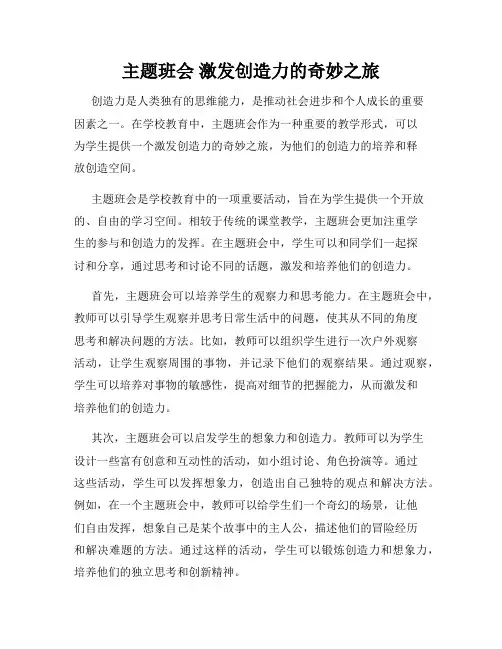 主题班会 激发创造力的奇妙之旅

创造力是人类独有的思维能力，是推动社会进步和个人成长的重要因素之一。在学校教育中，主题班会作为一种重要的教学形式，可以为学生提供一个激发创造力的奇妙之旅，为他们的创造力的培养和释放创造空间。

主题班会是学校教育中的一项重要活动，旨在为学生提供一个开放的、自由的学习空间。相较于传统的课堂教学，主题班会更加注重学生的参与和创造力的发挥。在主题班会中，学生可以和同学们一起探讨和分享，通过思考和讨论不同的话题，激发和培养他们的创造力。

首先，主题班会可以培养学生的观察力和思考能力。在主题班会中，教师可以引导学生观察并思考日常生活中的问题，使其从不同的角度思考和解决问题的方法。比如，教师可以组织学生进行一次户外观察活动，让学生观察周围的事物，并记录下他们的观察结果。通过观察，学生可以培养对事物的敏感性，提高对细节的把握能力，从而激发和培养他们的创造力。

其次，主题班会可以启发学生的想象力和创造力。教师可以为学生设计一些富有创意和互动性的活动，如小组讨论、角色扮演等。通过这些活动，学生可以发挥想象力，创造出自己独特的观点和解决方法。例如，在一个主题班会中，教师可以给学生们一个奇幻的场景，让他们自由发挥，想象自己是某个故事中的主人公，描述他们的冒险经历和解决难题的方法。通过这样的活动，学生可以锻炼创造力和想象力，培养他们的独立思考和创新精神。